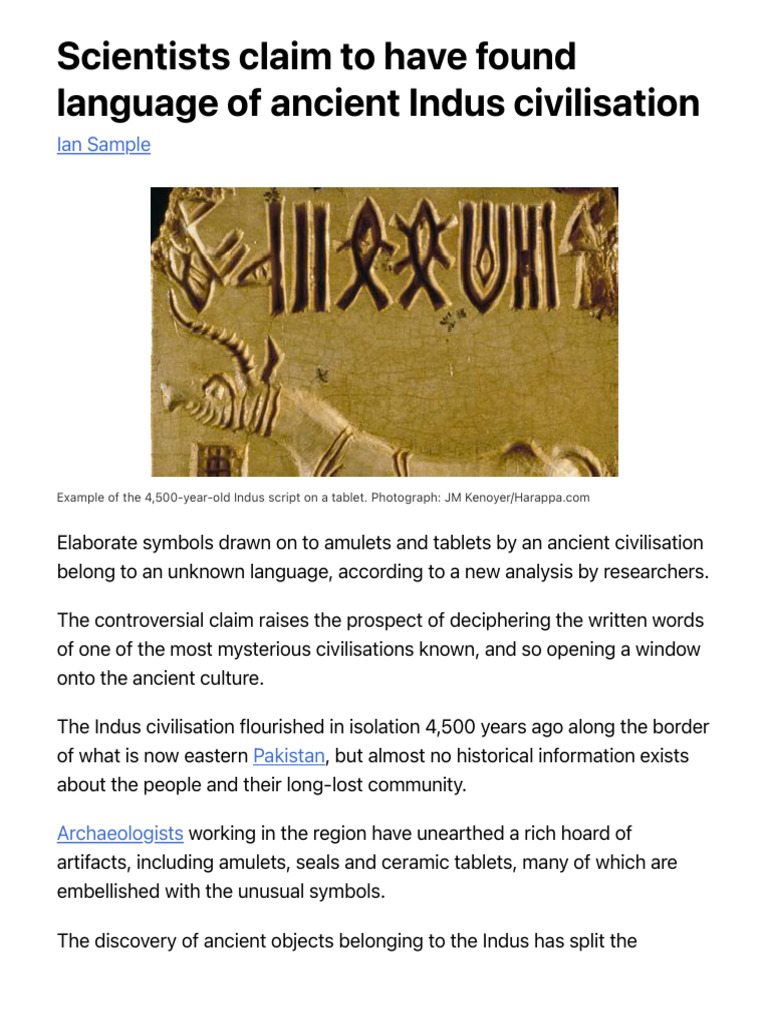 Scientists claim to have found language of ancient Indus civilisation

Ian Sample

Example of the 4,500-year-old Indus script on a tablet. Photograph: JM Kenoyer/Harappa.com

Elaborate symbols drawn on to amulets and tablets by an ancient civilisation belong to an unknown language, according to a new analysis by researchers.

The controversial claim raises the prospect of deciphering the written words of one of the most mysterious civilisations known, and so opening a window onto the ancient culture.

The Indus civilisation flourished in isolation 4,500 years ago along the border of what is now eastern Pakistan, but almost no historical information exists about the people and their long-lost community.

Archaeologists working in the region have unearthed a rich hoard of artifacts, including amulets, seals and ceramic tablets, many of which are embellished with the unusual symbols.

The discovery of ancient objects belonging to the Indus has split the